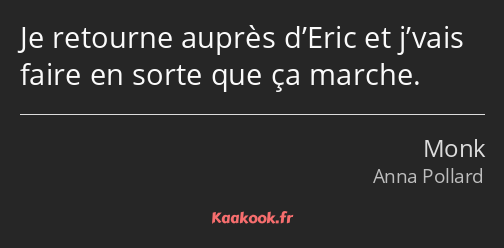 Je retourne auprès d’Eric et j’vais faire en sorte que ça marche.

Monk
Anna Pollard

Kaakook.fr